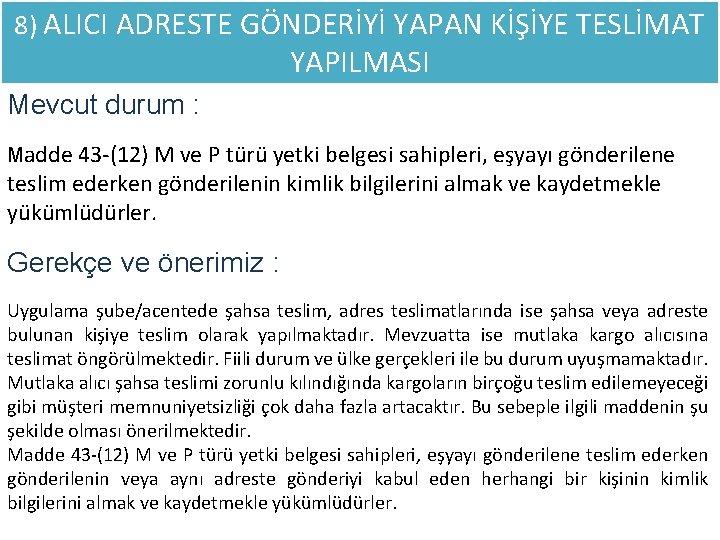 8) ALICI ADRESTE GÖNDERİYİ YAPAN KİŞİYE TESLİMAT YAPILMASI

Mevcut durum :

Madde 43-(12) M ve P türü yetki belgesi sahipleri, eşyayı gönderilene teslim ederken gönderilenin kimlik bilgilerini almak ve kaydetmekle yükümlüdürler.

Gerekçe ve önerimiz :

Uygulama şube/acentede şahsa teslim, adres teslimatlarında ise şahsa veya adreste bulunan kişiye teslim olarak yapılmaktadır. Mevzuatta ise mutlaka kargo alıcısına teslimat öngörülmektedir. Fiili durum ve ülke gerçekleri ile bu durum uyuşmamaktadır. Mutlaka alıcı şahsa teslimi zorunlu kılındığında kargoların birçoğu teslim edilemeyeceği gibi müşteri memnuniyetsizliği çok daha fazla artacaktır. Bu sebeple ilgili maddenin şu şekilde olması önerilmektedir.
Madde 43-(12) M ve P türü yetki belgesi sahipleri, eşyayı gönderilene teslim ederken gönderilenin veya aynı adreste gönderiyi kabul eden herhangi bir kişinin kimlik bilgilerini almak ve kaydetmekle yükümlüdürler.